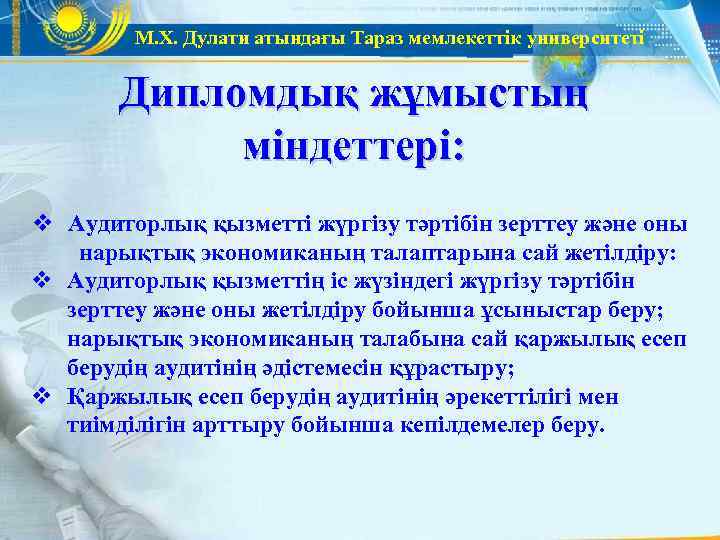 М.Х. Дулати атындағы Тараз мемлекеттік университеті

Дипломдық жұмыстың міндеттері:

❖ Аудиторлық қызметті жүргізу тәртібін зерттеу және оны нарықтық экономиканың талаптарына сай жетілдіру:
❖ Аудиторлық қызметтің іс жүзіндегі жүргізу тәртібін зерттеу және оны жетілдіру бойынша ұсыныстар беру; нарықтық экономиканың талабына сай қаржылық есеп берудің аудитінің әдістемесін құрастыру;
❖ Қаржылық есеп берудің аудитінің әрекеттілігі мен тиімділігін арттыру бойынша кепілдемелер беру.